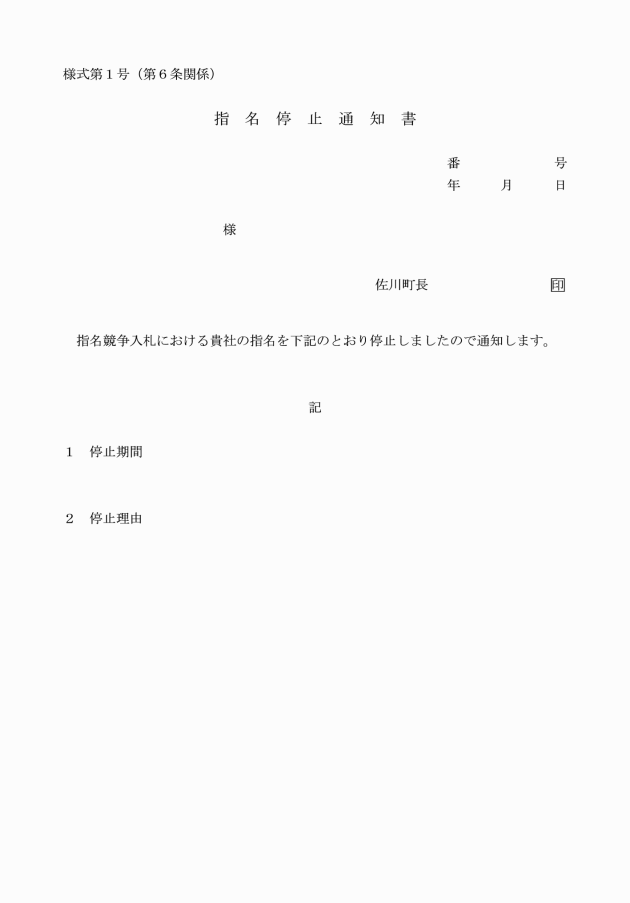 様式第１号（第６条関係）

指　名　停　止　通　知　書

番　　　　　　号
年　　　月　　　日

様

佐川町長　　　　　　　　　印

指名競争入札における貴社の指名を下記のとおり停止しましたので通知します。

記

１　停止期間

２　停止理由